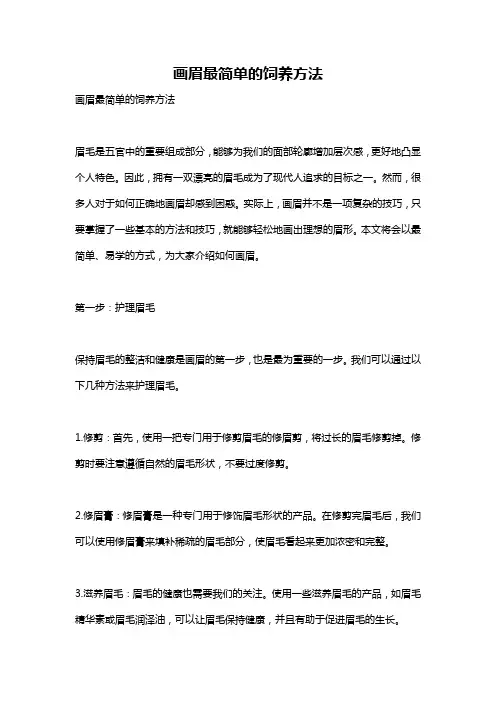 画眉最简单的饲养方法

画眉最简单的饲养方法

眉毛是五官中的重要组成部分，能够为我们的面部轮廓增加层次感，更好地凸显个人特色。因此，拥有一双漂亮的眉毛成为了现代人追求的目标之一。然而，很多人对于如何正确地画眉却感到困惑。实际上，画眉并不是一项复杂的技巧，只要掌握了一些基本的方法和技巧，就能够轻松地画出理想的眉形。本文将会以最简单、易学的方式，为大家介绍如何画眉。

第一步：护理眉毛

保持眉毛的整洁和健康是画眉的第一步，也是最为重要的一步。我们可以通过以下几种方法来护理眉毛。

1.修剪：首先，使用一把专门用于修剪眉毛的修眉剪，将过长的眉毛修剪掉。修剪时要注意遵循自然的眉毛形状，不要过度修剪。

2.修眉膏：修眉膏是一种专门用于修饰眉毛形状的产品。在修剪完眉毛后，我们可以使用修眉膏来填补稀疏的眉毛部分，使眉毛看起来更加浓密和完整。

3.滋养眉毛：眉毛的健康也需要我们的关注。使用一些滋养眉毛的产品，如眉毛精华素或眉毛润泽油，可以让眉毛保持健康，并且有助于促进眉毛的生长。